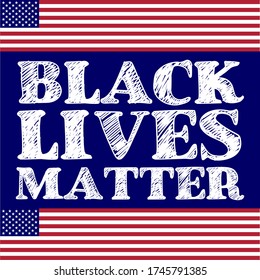 BLACK
LIVES
MATTER

shutterstock.com · 1745791385